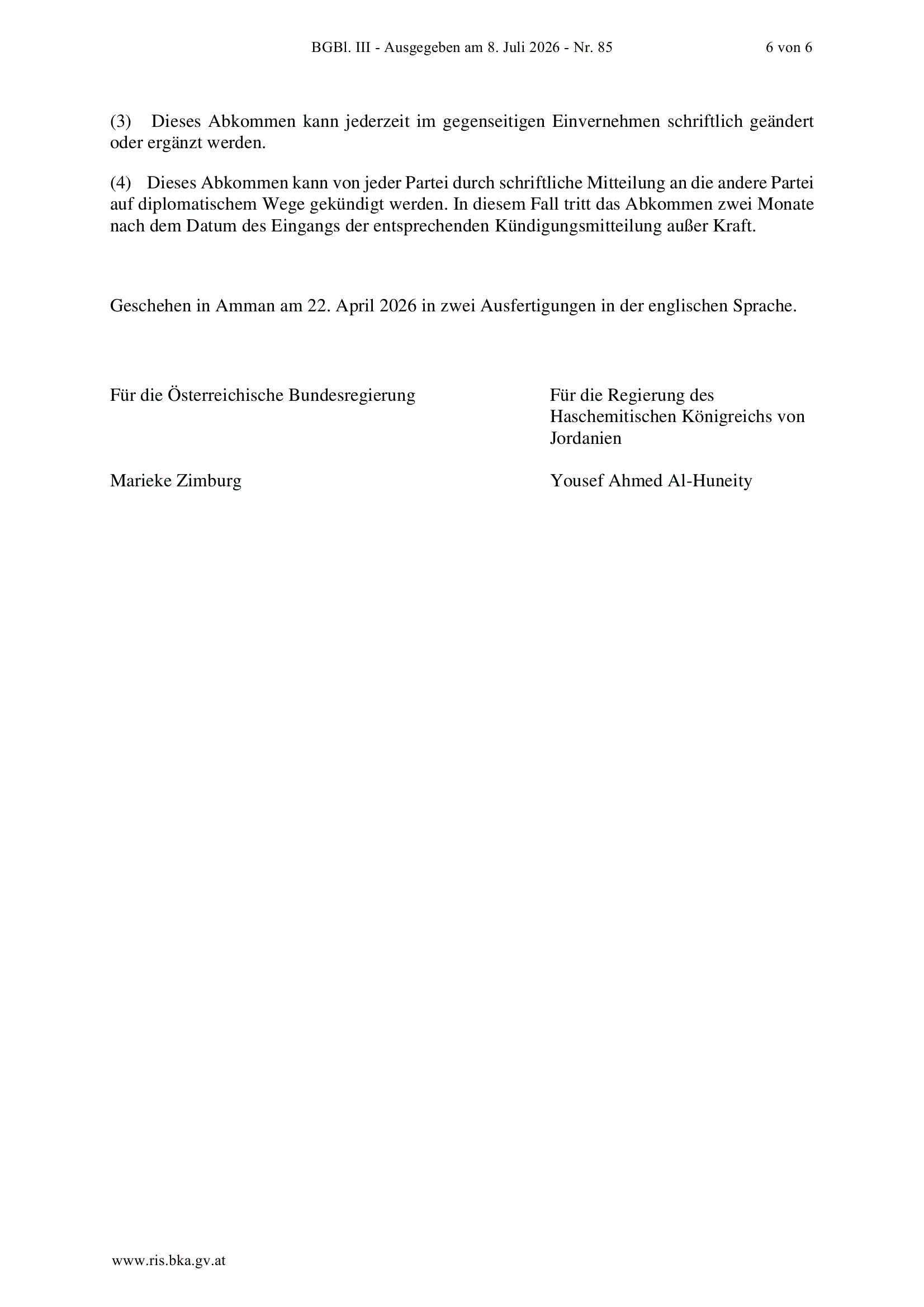 BGBl. III - Ausgegeben am 8. Juli 2026 - Nr. 85 6 von 6

(3) Dieses Abkommen kann jederzeit im gegenseitigen Einvernehmen schriftlich geändert oder ergänzt werden.

(4) Dieses Abkommen kann von jeder Partei durch schriftliche Mitteilung an die andere Partei auf diplomatischem Wege gekündigt werden. In diesem Fall tritt das Abkommen zwei Monate nach dem Datum des Eingangs der entsprechenden Kündigungsmitteilung außer Kraft.

Geschehen in Amman am 22. April 2026 in zwei Ausfertigungen in der englischen Sprache.

Für die Österreichische Bundesregierung

Marieke Zimburg

Für die Regierung des
Haschemitischen Königreichs von
Jordanien

Yousef Ahmed Al-Huneity

www.ris.bka.gv.at